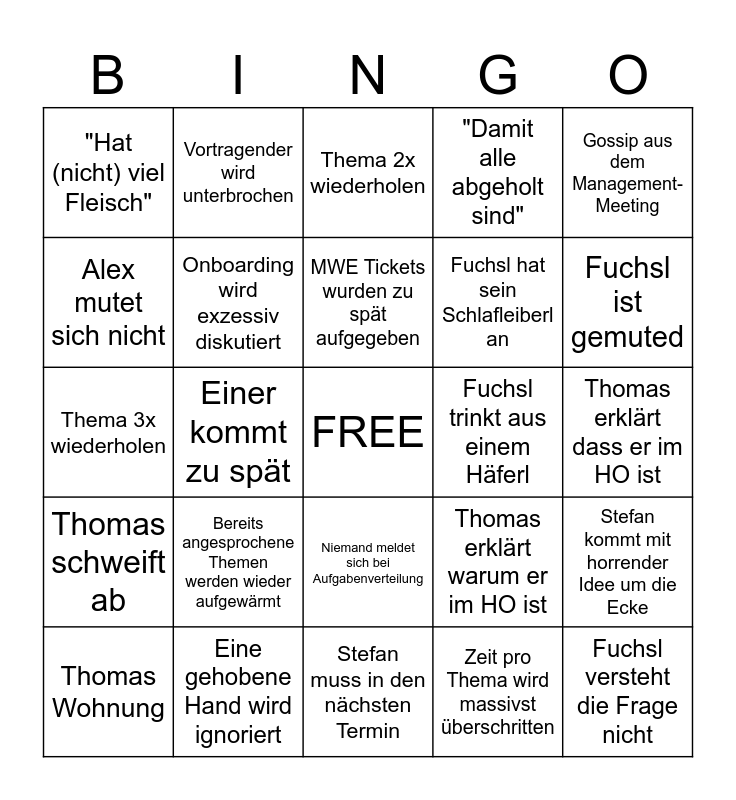 | B | I | N | G | O |
|---|---|---|---|---|
| "Hat (nicht) viel Fleisch" | Vortragender wird unterbrochen | Thema 2x wiederholen | "Damit alle abgeholt sind" | Gossip aus dem Management-Meeting |
| Alex mutet sich nicht | Onboarding wird exzessiv diskutiert | MWE Tickets wurden zu spät aufgegeben | Fuchsl hat sein Schlafleiberl an | Fuchsl ist gemuted |
| Thema 3x wiederholen | Einer kommt zu spät | FREE | Fuchsl trinkt aus einem Häferl | Thomas erklärt dass er im HO ist |
| Thomas schweift ab | Bereits angesprochene Themen werden wieder aufgewärmt | Niemand meldet sich bei Aufgabenverteilung | Thomas erklärt warum er im HO ist | Stefan kommt mit horrender Idee um die Ecke |
| Thomas Wohnung | Eine gehobene Hand wird ignoriert | Stefan muss in den nächsten Termin | Zeit pro Thema wird massivst überschritten | Fuchsl versteht die Frage nicht |